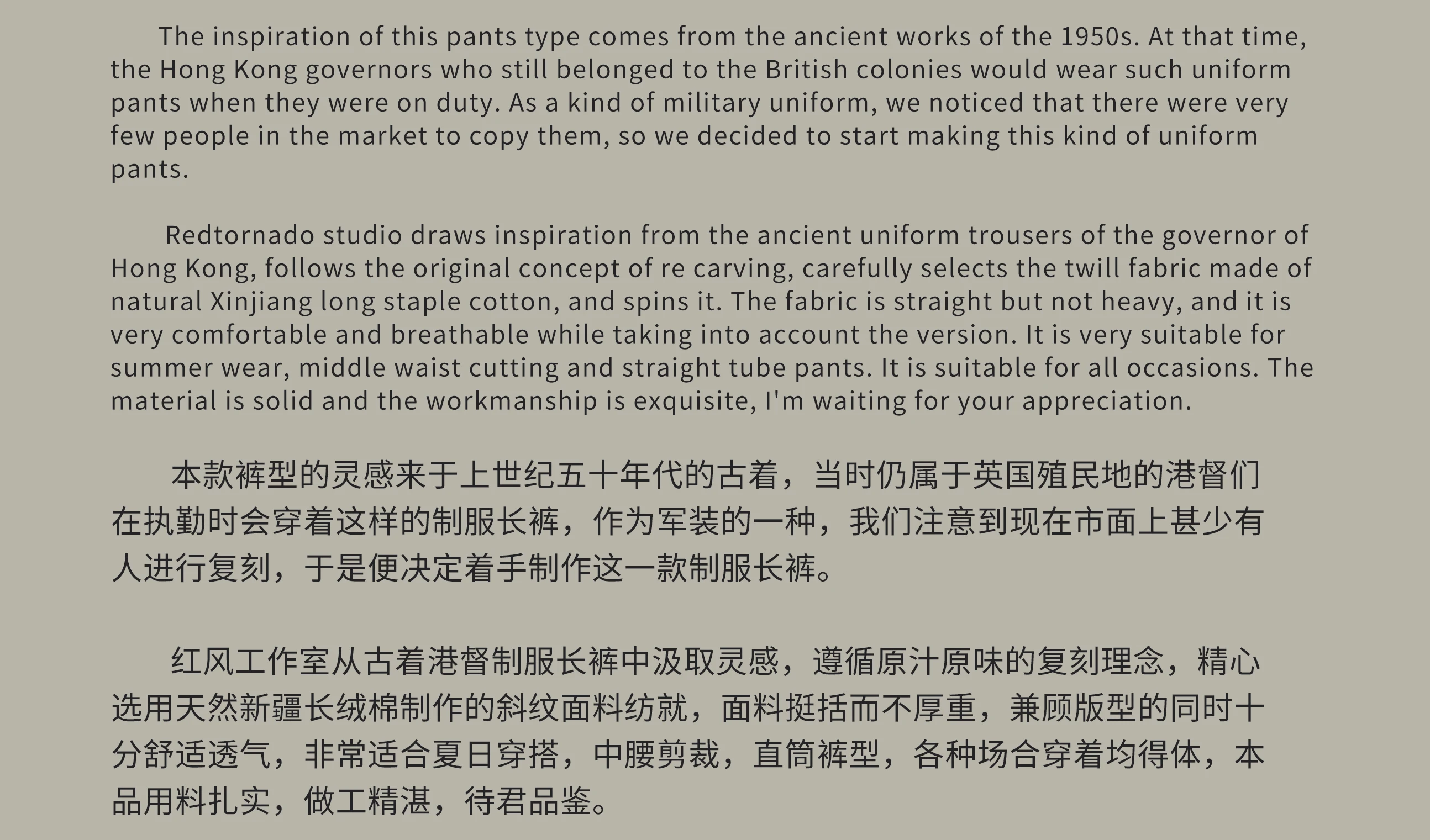 The inspiration of this pants type comes from the ancient works of the 1950s. At that time, the Hong Kong governors who still belonged to the British colonies would wear such uniform pants when they were on duty. As a kind of military uniform, we noticed that there were very few people in the market to copy them, so we decided to start making this kind of uniform pants.

Redtornado studio draws inspiration from the ancient uniform trousers of the governor of Hong Kong, follows the original concept of re carving, carefully selects the twill fabric made of natural Xinjiang long staple cotton, and spins it. The fabric is straight but not heavy, and it is very comfortable and breathable while taking into account the version. It is very suitable for summer wear, middle waist cutting and straight tube pants. It is suitable for all occasions. The material is solid and the workmanship is exquisite, I'm waiting for your appreciation.

本款裤型的灵感来于上世纪五十年代的古着，当时仍属于英国殖民地的港督们在执勤时会穿着这样的制服长裤，作为军装的一种，我们注意到现在市面上甚少有人进行复刻，于是便决定着手制作这一款制服长裤。

红风工作室从古着港督制服长裤中汲取灵感，遵循原汁原味的复刻理念，精心选用天然新疆长绒棉制作的斜纹面料纺就，面料挺括而不厚重，兼顾版型的同时十分舒适透气，非常适合夏日穿搭，中腰剪裁，直筒裤型，各种场合穿着均得体，本品用料扎实，做工精湛，待君品鉴。